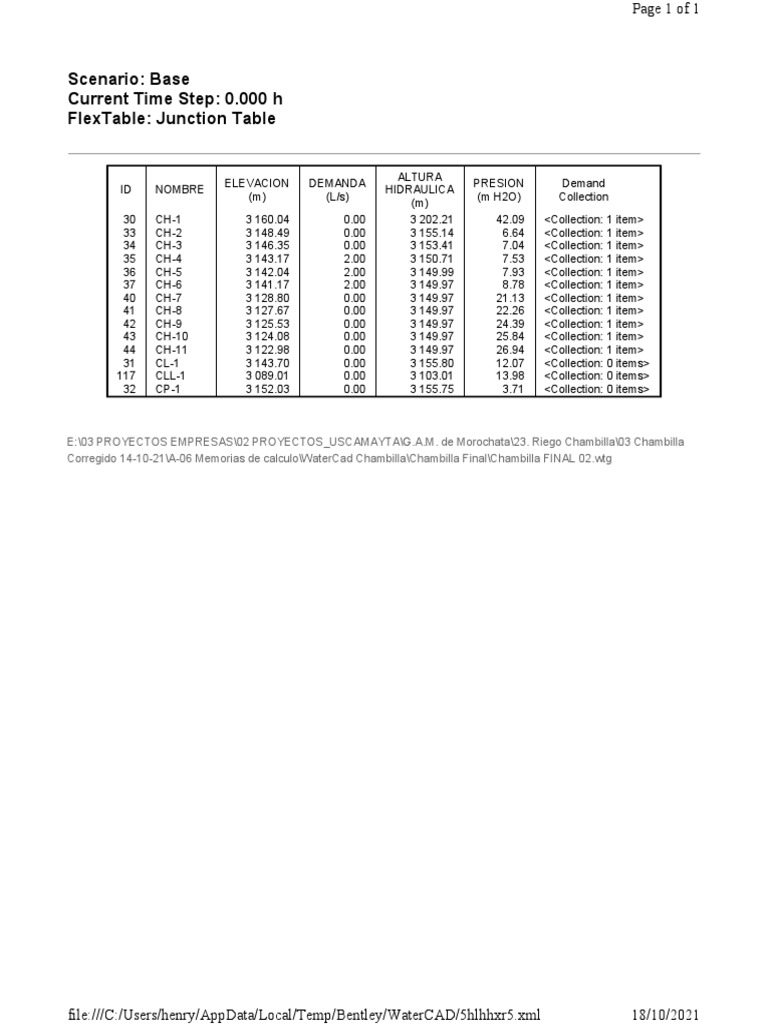 Page 1 of 1

Scenario: Base
Current Time Step: 0.000 h
FlexTable: Junction Table

| ID | NOMBRE | ELEVACION (m) | DEMANDA (L/s) | ALTURA HIDRAULICA (m) | PRESION (m H2O) | Demand Collection |
|---|---|---|---|---|---|---|
| 30 | CH-1 | 3 160.04 | 0.00 | 3 202.21 | 42.09 | <Collection: 1 item> |
| 33 | CH-2 | 3 148.49 | 0.00 | 3 155.14 | 6.64 | <Collection: 1 item> |
| 34 | CH-3 | 3 146.35 | 0.00 | 3 153.41 | 7.04 | <Collection: 1 item> |
| 35 | CH-4 | 3 143.17 | 2.00 | 3 150.71 | 7.53 | <Collection: 1 item> |
| 36 | CH-5 | 3 142.04 | 2.00 | 3 149.99 | 7.93 | <Collection: 1 item> |
| 37 | CH-6 | 3 141.17 | 2.00 | 3 149.97 | 8.78 | <Collection: 1 item> |
| 40 | CH-7 | 3 128.80 | 0.00 | 3 149.97 | 21.13 | <Collection: 1 item> |
| 41 | CH-8 | 3 127.67 | 0.00 | 3 149.97 | 22.26 | <Collection: 1 item> |
| 42 | CH-9 | 3 125.53 | 0.00 | 3 149.97 | 24.39 | <Collection: 1 item> |
| 43 | CH-10 | 3 124.08 | 0.00 | 3 149.97 | 25.84 | <Collection: 1 item> |
| 44 | CH-11 | 3 122.98 | 0.00 | 3 149.97 | 26.94 | <Collection: 1 item> |
| 31 | CL-1 | 3 143.70 | 0.00 | 3 155.80 | 12.07 | <Collection: 0 items> |
| 117 | CLL-1 | 3 089.01 | 0.00 | 3 103.01 | 13.98 | <Collection: 0 items> |
| 32 | CP-1 | 3 152.03 | 0.00 | 3 155.75 | 3.71 | <Collection: 0 items> |

E:\03 PROYECTOS EMPRESAS\02 PROYECTOS_USCAMAYTA\G.A.M. de Morochata\23. Riego Chambilla\03 Chambilla Corregido 14-10-21\A-06 Memorias de calculo\WaterCad Chambilla\Chambilla Final\Chambilla FINAL 02.wtg

file:///C:/Users/henry/AppData/Local/Temp/Bentley/WaterCAD/5hlhhxr5.xml 18/10/2021